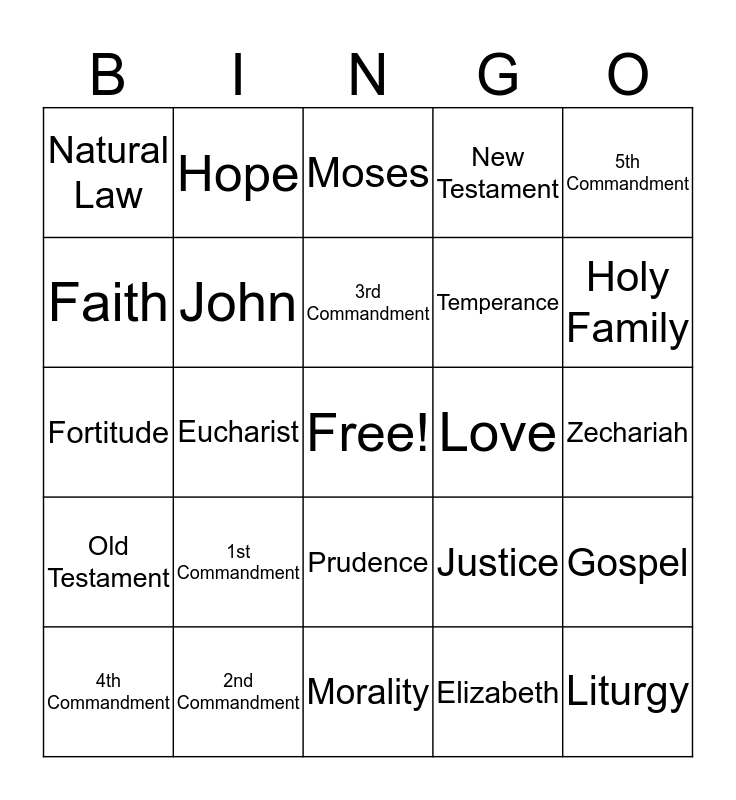 | B | I | N | G | O |
|---|---|---|---|---|
| Natural Law | Hope | Moses | New Testament | 5th Commandment |
| Faith | John | 3rd Commandment | Temperance | Holy Family |
| Fortitude | Eucharist | Free! | Love | Zechariah |
| Old Testament | 1st Commandment | Prudence | Justice | Gospel |
| 4th Commandment | 2nd Commandment | Morality | Elizabeth | Liturgy |